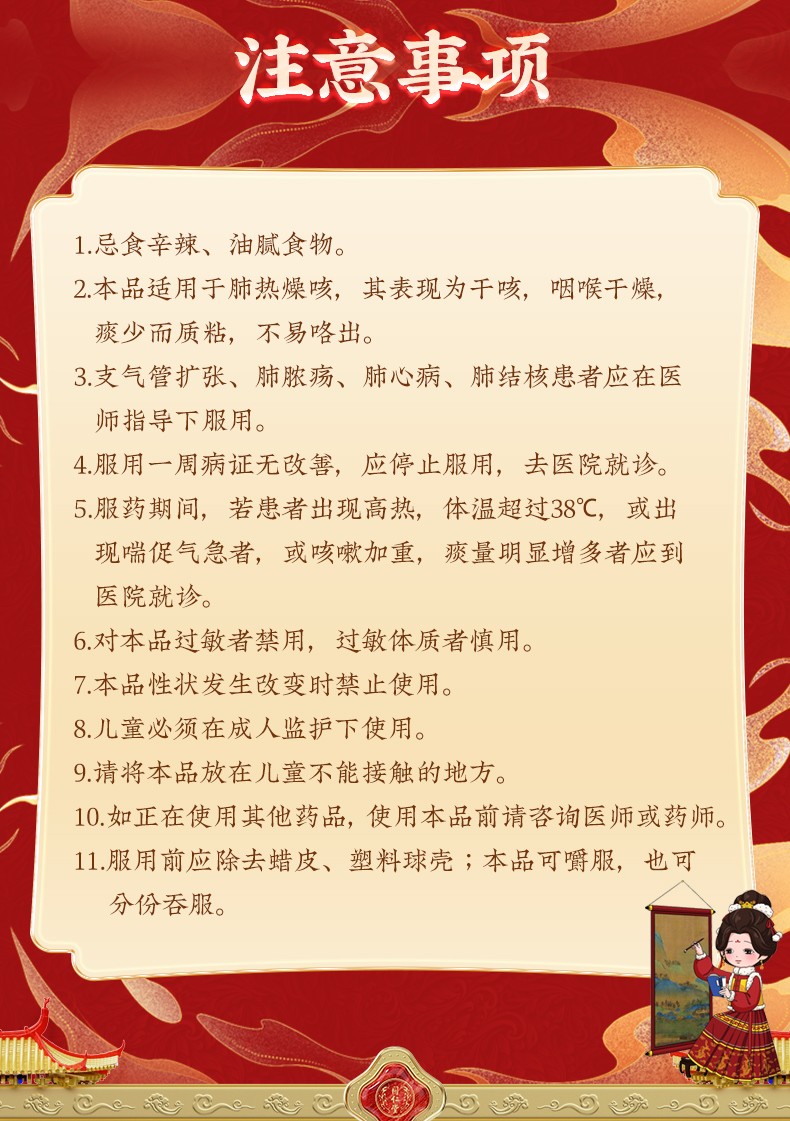 注意事项

1.忌食辛辣、油腻食物。

2.本品适用于肺热燥咳，其表现为干咳，咽喉干燥，痰少而质粘，不易咯出。

3.支气管扩张、肺脓疡、肺心病、肺结核患者应在医师指导下服用。

4.服用一周病证无改善，应停止服用，去医院就诊。

5.服药期间，若患者出现高热，体温超过38℃，或出现喘促气急者，或咳嗽加重，痰量明显增多者应到医院就诊。

6.对本品过敏者禁用，过敏体质者慎用。

7.本品性状发生改变时禁止使用。

8.儿童必须在成人监护下使用。

9.请将本品放在儿童不能接触的地方。

10.如正在使用其他药品，使用本品前请咨询医师或药师。

11.服用前应除去蜡皮、塑料球壳；本品可嚼服，也可分份吞服。